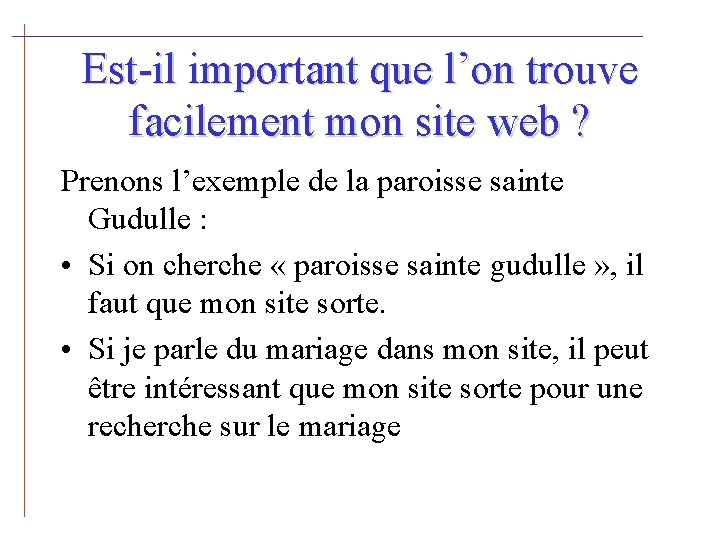 Est-il important que l'on trouve facilement mon site web ?

Prenons l'exemple de la paroisse sainte Gudulle :

• Si on cherche « paroisse sainte gudulle », il faut que mon site sorte.
• Si je parle du mariage dans mon site, il peut être intéressant que mon site sorte pour une recherche sur le mariage